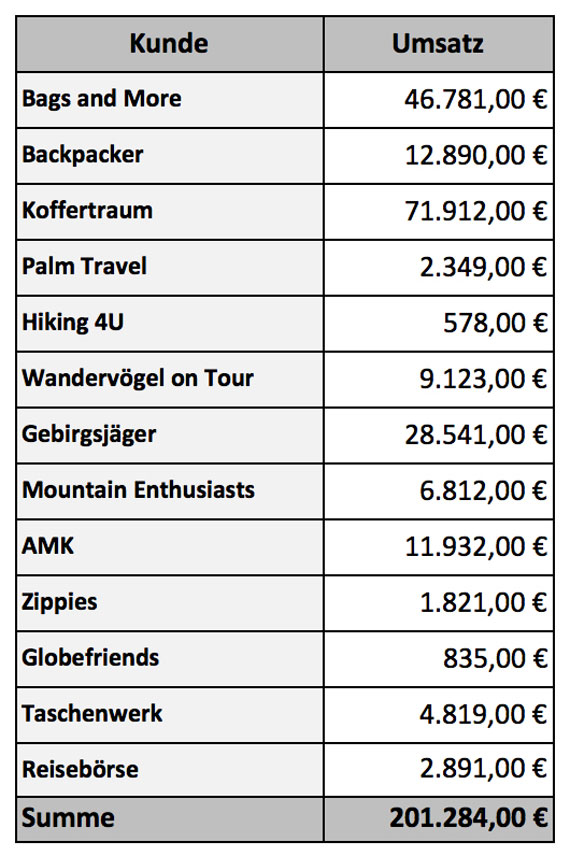 | Kunde | Umsatz |
|---|---|
| Bags and More | 46.781,00 € |
| Backpacker | 12.890,00 € |
| Koffertraum | 71.912,00 € |
| Palm Travel | 2.349,00 € |
| Hiking 4U | 578,00 € |
| Wandervögel on Tour | 9.123,00 € |
| Gebirgsjäger | 28.541,00 € |
| Mountain Enthusiasts | 6.812,00 € |
| AMK | 11.932,00 € |
| Zippies | 1.821,00 € |
| Globefriends | 835,00 € |
| Taschenwerk | 4.819,00 € |
| Reisebörse | 2.891,00 € |
| Summe | 201.284,00 € |